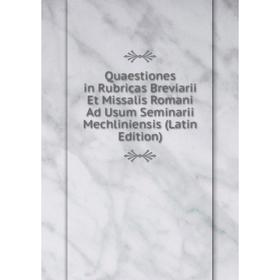 Quaestiones in Rubricas Breviarii Et Missalis Romani Ad Usum Seminarii Mechliniensis (Latin Edition)